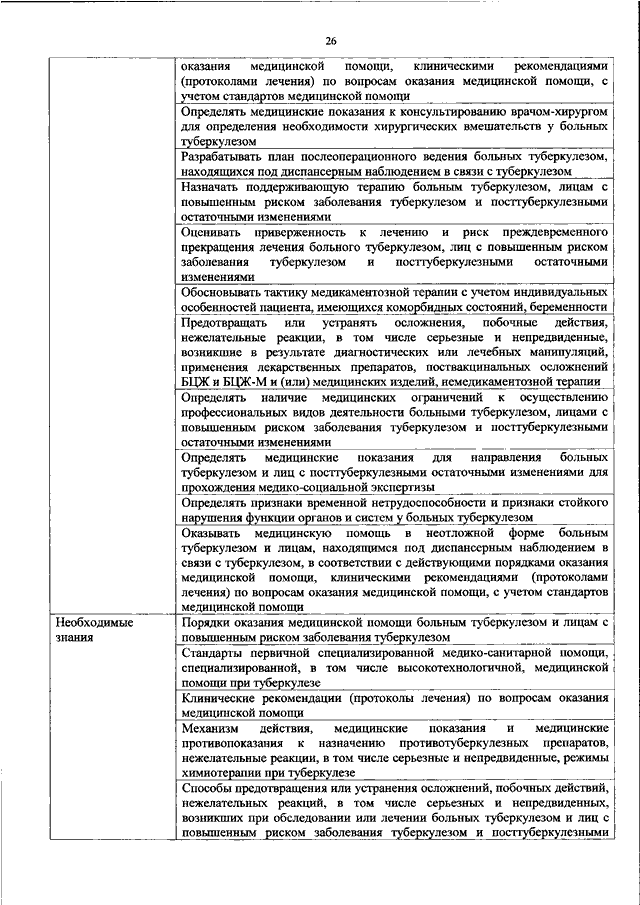 26

| | |
|---|---|
| | оказания медицинской помощи, клиническими рекомендациями (протоколами лечения) по вопросам оказания медицинской помощи, с учетом стандартов медицинской помощи |
| | Определять медицинские показания к консультированию врачом-хирургом для определения необходимости хирургических вмешательств у больных туберкулезом |
| | Разрабатывать план послеоперационного ведения больных туберкулезом, находящихся под диспансерным наблюдением в связи с туберкулезом |
| | Назначать поддерживающую терапию больным туберкулезом, лицам с повышенным риском заболевания туберкулезом и посттуберкулезными остаточными изменениями |
| | Оценивать приверженность к лечению и риск преждевременного прекращения лечения больного туберкулезом, лиц с повышенным риском заболевания туберкулезом и посттуберкулезными остаточными изменениями |
| | Обосновывать тактику медикаментозной терапии с учетом индивидуальных особенностей пациента, имеющихся коморбидных состояний, беременности |
| | Предотвращать или устранять осложнения, побочные действия, нежелательные реакции, в том числе серьезные и непредвиденные, возникшие в результате диагностических или лечебных манипуляций, применения лекарственных препаратов, поствакцинальных осложнений БЦЖ и БЦЖ-М и (или) медицинских изделий, немедикаментозной терапии |
| | Определять наличие медицинских ограничений к осуществлению профессиональных видов деятельности больными туберкулезом, лицами с повышенным риском заболевания туберкулезом и посттуберкулезными остаточными изменениями |
| | Определять медицинские показания для направления больных туберкулезом и лиц с посттуберкулезными остаточными изменениями для прохождения медико-социальной экспертизы |
| | Определять признаки временной нетрудоспособности и признаки стойкого нарушения функции органов и систем у больных туберкулезом |
| | Оказывать медицинскую помощь в неотложной форме больным туберкулезом и лицам, находящимся под диспансерным наблюдением в связи с туберкулезом, в соответствии с действующими порядками оказания медицинской помощи, клиническими рекомендациями (протоколами лечения) по вопросам оказания медицинской помощи, с учетом стандартов медицинской помощи |
| Необходимые знания | Порядки оказания медицинской помощи больным туберкулезом и лицам с повышенным риском заболевания туберкулезом |
| | Стандарты первичной специализированной медико-санитарной помощи, специализированной, в том числе высокотехнологичной, медицинской помощи при туберкулезе |
| | Клинические рекомендации (протоколы лечения) по вопросам оказания медицинской помощи |
| | Механизм действия, медицинские показания и медицинские противопоказания к назначению противотуберкулезных препаратов, нежелательные реакции, в том числе серьезные и непредвиденные, режимы химиотерапии при туберкулезе |
| | Способы предотвращения или устранения осложнений, побочных действий, нежелательных реакций, в том числе серьезных и непредвиденных, возникших при обследовании или лечении больных туберкулезом и лиц с повышенным риском заболевания туберкулезом и посттуберкулезными |